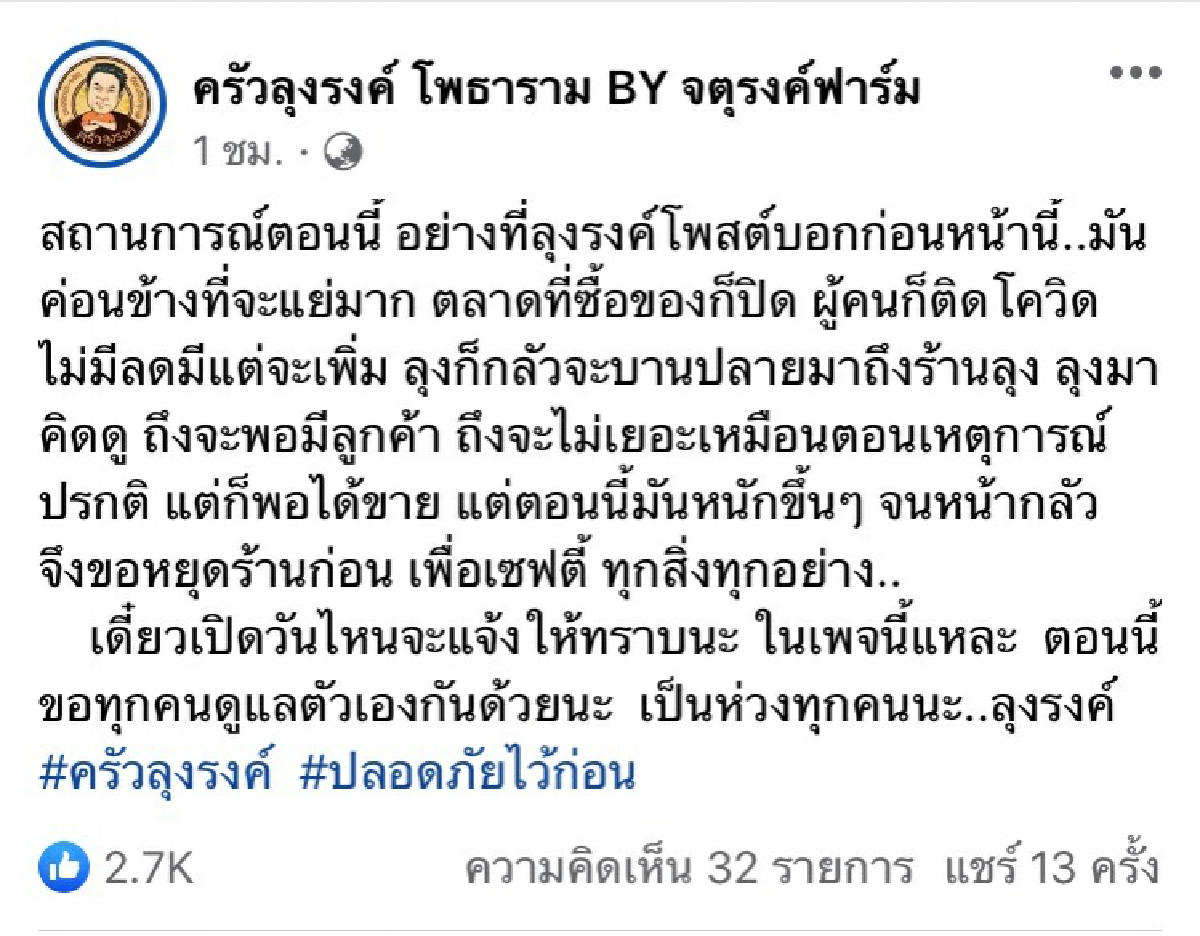 ครัวลุงรงค์

ครัวลุงรงค์ โพธาราม BY จตุรงค์ฟาร์ม
1 ชม. ·

สถานการณ์ตอนนี้ อย่างที่ลุงรงค์โพสต์บอกก่อนหน้านี้..มันค่อนข้างที่จะแย่มาก ตลาดที่ซื้อของก็ปิด ผู้คนก็ติดโควิด ไม่มีลดมีแต่จะเพิ่ม ลุงก็กลัวจะบานปลายมาถึงร้านลุง ลุงมาคิดดู ถึงจะพอมีลูกค้า ถึงจะไม่เยอะเหมือนตอนเหตุการณ์ปรกติ แต่ก็พอได้ขาย แต่ตอนนี้มันหนักขึ้นๆ จนหน้ากลัว จึงขอหยุดร้านก่อน เพื่อเซฟตี้ ทุกสิ่งทุกอย่าง..

เดี๋ยวเปิดวันไหนจะแจ้งให้ทราบนะ ในเพจนี้แหละ ตอนนี้ขอทุกคนดูแลตัวเองกันด้วยนะ เป็นห่วงทุกคนนะ..ลุงรงค์
#ครัวลุงรงค์ #ปลอดภัยไว้ก่อน

2.7K ความคิดเห็น 32 รายการ แชร์ 13 ครั้ง